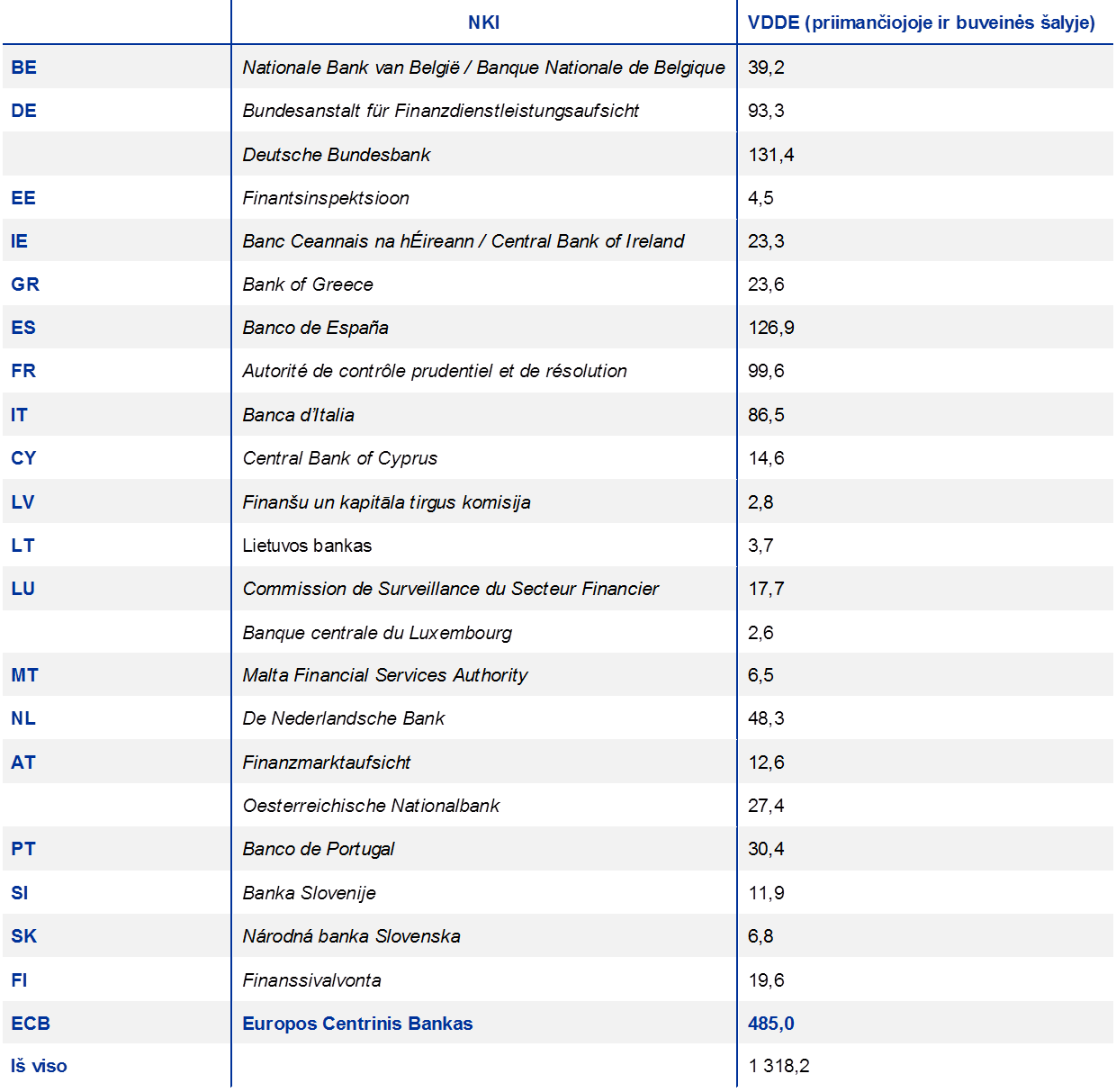 |  | NKI | VDDE (priimančiojoje ir buveinės šalyje) |
|---|---|---|
| BE | Nationale Bank van België / Banque Nationale de Belgique | 39,2 |
| DE | Bundesanstalt für Finanzdienstleistungsaufsicht | 93,3 |
|  | Deutsche Bundesbank | 131,4 |
| EE | Finantsinspektsioon | 4,5 |
| IE | Banc Ceannais na hÉireann / Central Bank of Ireland | 23,3 |
| GR | Bank of Greece | 23,6 |
| ES | Banco de España | 126,9 |
| FR | Autorité de contrôle prudentiel et de résolution | 99,6 |
| IT | Banca d'Italia | 86,5 |
| CY | Central Bank of Cyprus | 14,6 |
| LV | Finanšu un kapitāla tirgus komisija | 2,8 |
| LT | Lietuvos bankas | 3,7 |
| LU | Commission de Surveillance du Secteur Financier | 17,7 |
|  | Banque centrale du Luxembourg | 2,6 |
| MT | Malta Financial Services Authority | 6,5 |
| NL | De Nederlandsche Bank | 48,3 |
| AT | Finanzmarktaufsicht | 12,6 |
|  | Oesterreichische Nationalbank | 27,4 |
| PT | Banco de Portugal | 30,4 |
| SI | Banka Slovenije | 11,9 |
| SK | Národná banka Slovenska | 6,8 |
| FI | Finanssivalvonta | 19,6 |
| ECB | Europos Centrinis Bankas | 485,0 |
| Iš viso |  | 1 318,2 |